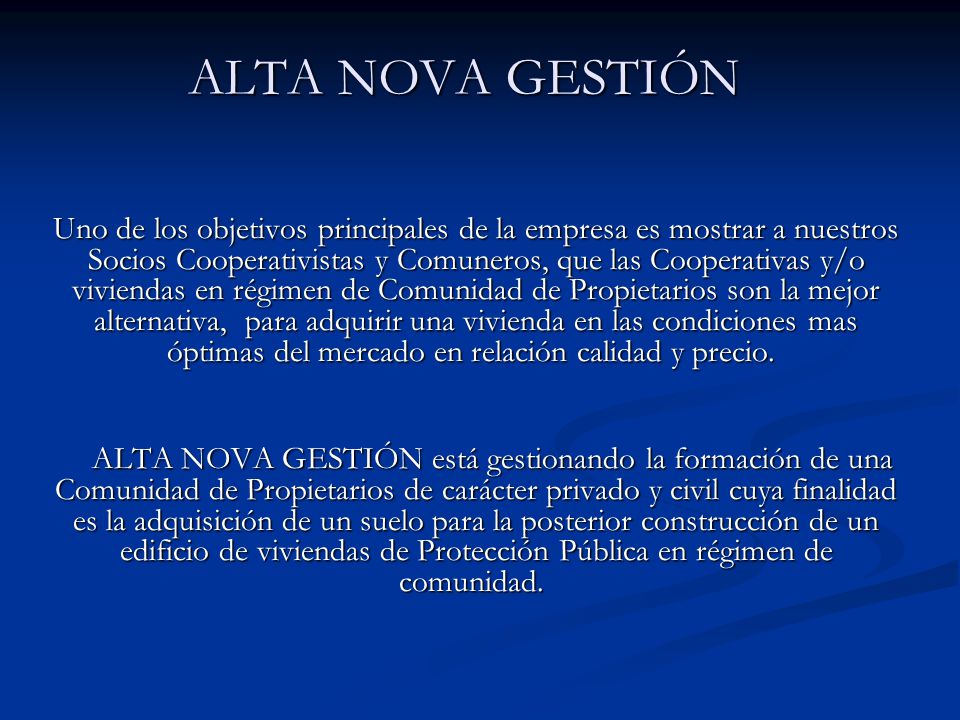 ALTA NOVA GESTIÓN

Uno de los objetivos principales de la empresa es mostrar a nuestros Socios Cooperativistas y Comuneros, que las Cooperativas y/o viviendas en régimen de Comunidad de Propietarios son la mejor alternativa, para adquirir una vivienda en las condiciones mas óptimas del mercado en relación calidad y precio.

ALTA NOVA GESTIÓN está gestionando la formación de una Comunidad de Propietarios de carácter privado y civil cuya finalidad es la adquisición de un suelo para la posterior construcción de un edificio de viviendas de Protección Pública en régimen de comunidad.